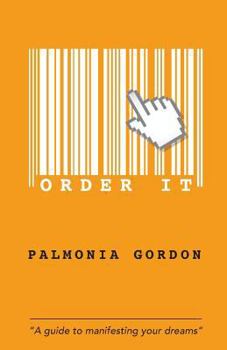 ORDER IT

PALMONIA GORDON

"A guide to manifesting your dreams"